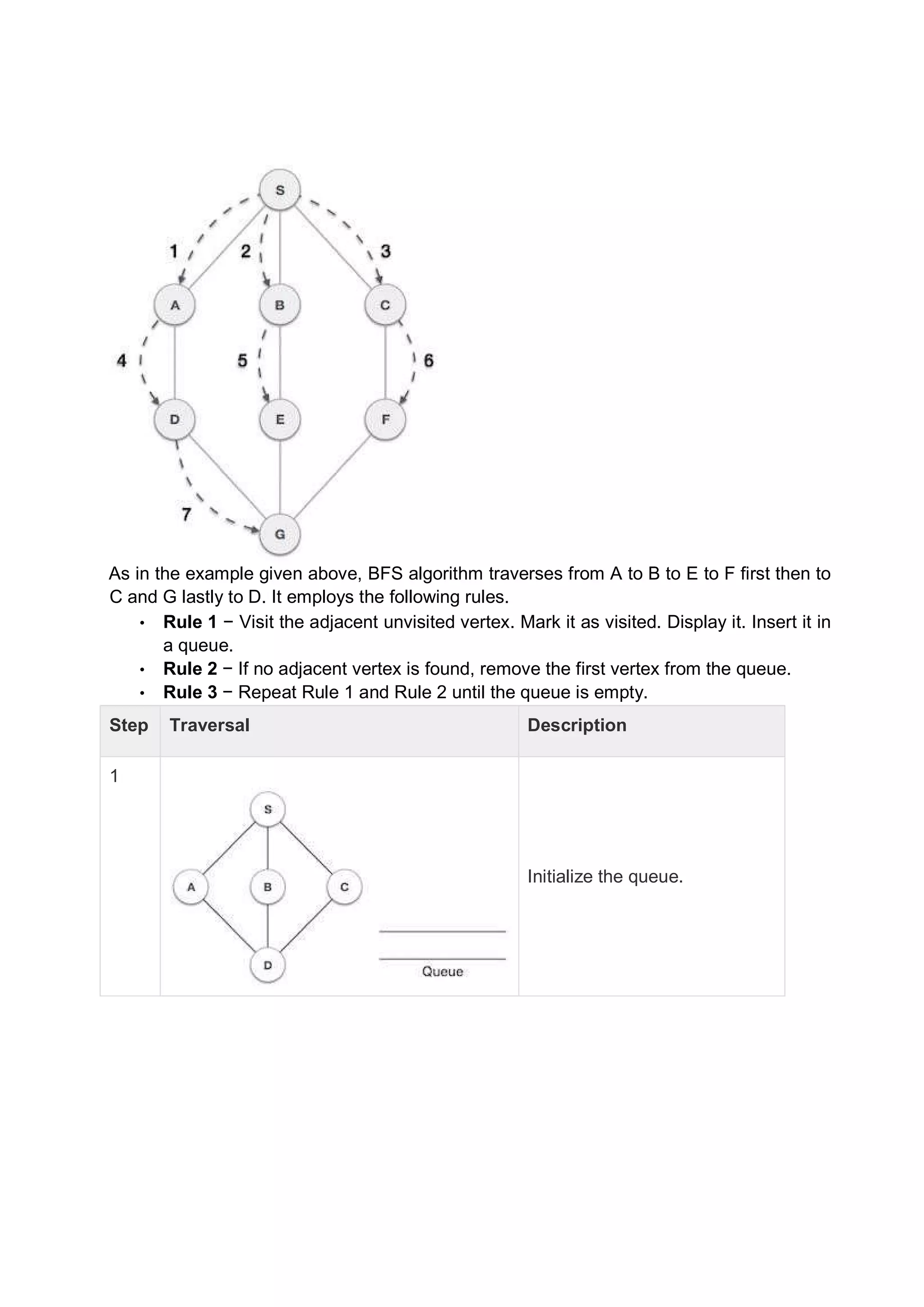 S
1
2
3
A
B
C
4
5
6
D
E
F
7
G

As in the example given above, BFS algorithm traverses from A to B to E to F first then to C and G lastly to D. It employs the following rules.

• **Rule 1** − Visit the adjacent unvisited vertex. Mark it as visited. Display it. Insert it in a queue.
• **Rule 2** − If no adjacent vertex is found, remove the first vertex from the queue.
• **Rule 3** − Repeat Rule 1 and Rule 2 until the queue is empty.

| Step | Traversal | Description |
|---|---|---|
| 1 | S A B C D Queue | Initialize the queue. |